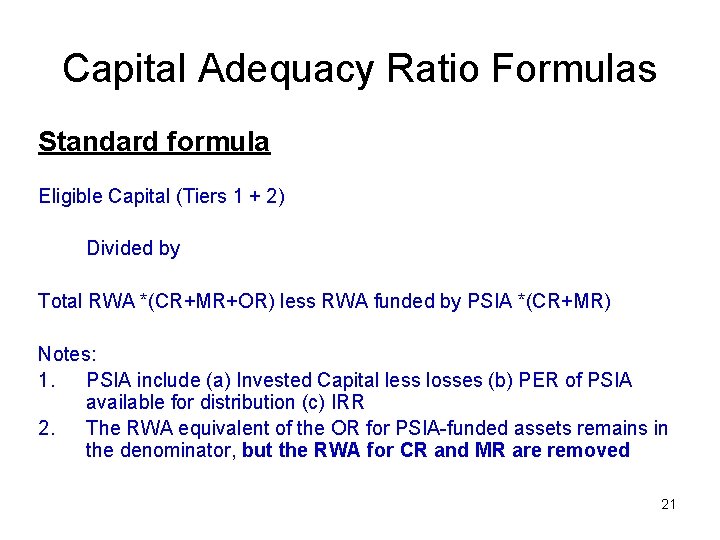 Capital Adequacy Ratio Formulas

Standard formula

Eligible Capital (Tiers 1 + 2)

Divided by

Total RWA *(CR+MR+OR) less RWA funded by PSIA *(CR+MR)

Notes:
1. PSIA include (a) Invested Capital less losses (b) PER of PSIA available for distribution (c) IRR
2. The RWA equivalent of the OR for PSIA-funded assets remains in the denominator, but the RWA for CR and MR are removed

21